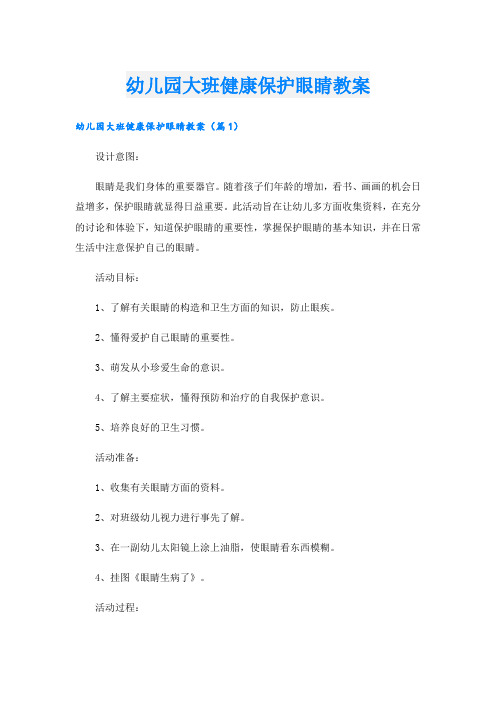 幼儿园大班健康保护眼睛教案

幼儿园大班健康保护眼睛教案（篇1）

设计意图：

眼睛是我们身体的重要器官。随着孩子们年龄的增加，看书、画画的机会日益增多，保护眼睛就显得日益重要。此活动旨在让幼儿多方面收集资料，在充分的讨论和体验下，知道保护眼睛的重要性，掌握保护眼睛的基本知识，并在日常生活中注意保护自己的眼睛。

活动目标：

1、了解有关眼睛的构造和卫生方面的知识，防止眼疾。

2、懂得爱护自己眼睛的重要性。

3、萌发从小珍爱生命的意识。

4、了解主要症状，懂得预防和治疗的自我保护意识。

5、培养良好的卫生习惯。

活动准备：

1、收集有关眼睛方面的资料。

2、对班级幼儿视力进行事先了解。

3、在一副幼儿太阳镜上涂上油脂，使眼睛看东西模糊。

4、挂图《眼睛生病了》。

活动过程：